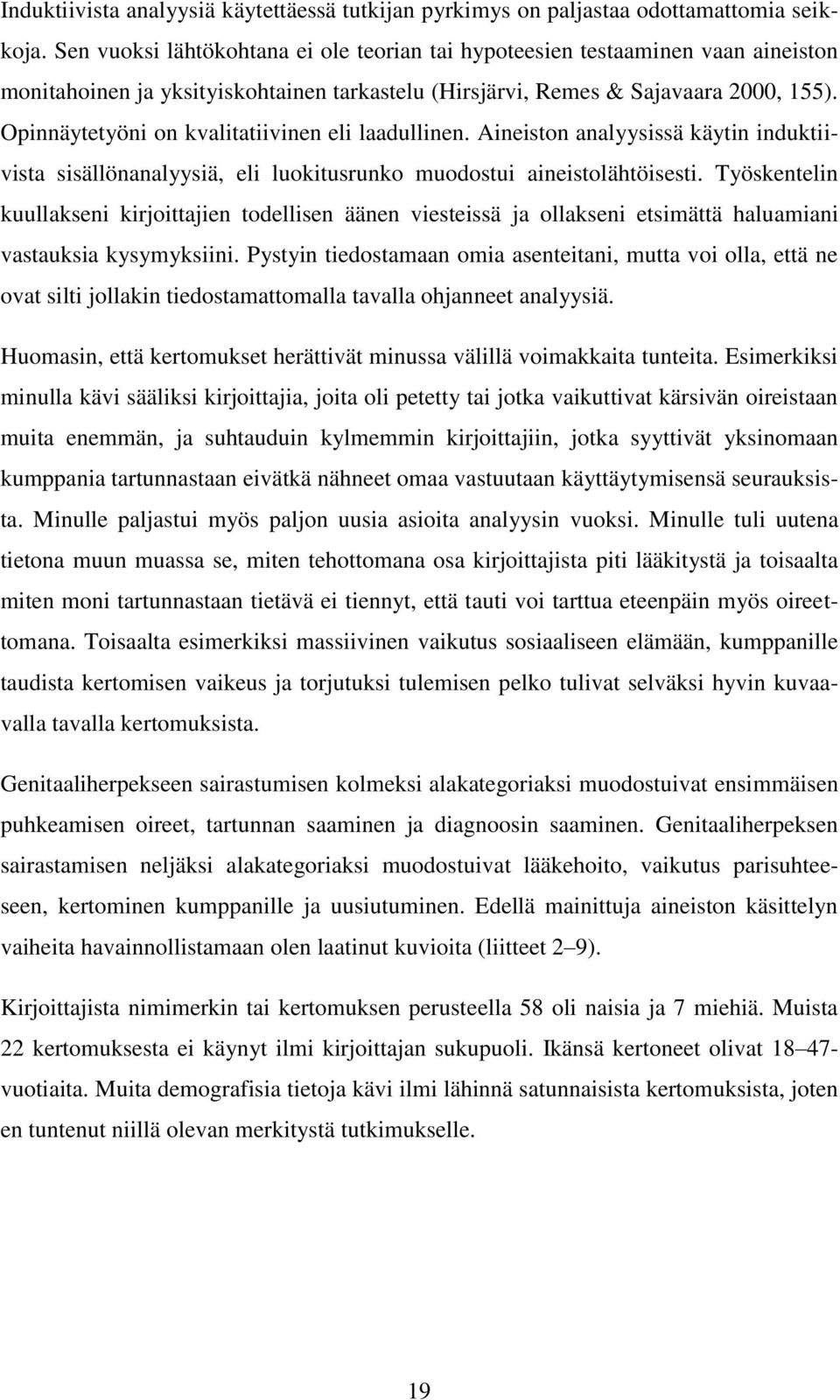 Induktiivista analyysiä käytettäessä tutkijan pyrkimys on paljastaa odottamattomia seikkoja. Sen vuoksi lähtökohtana ei ole teorian tai hypoteesien testaaminen vaan aineiston monitahoinen ja yksityiskohtainen tarkastelu (Hirsjärvi, Remes & Sajavaara 2000, 155). Opinnäytetyöni on kvalitatiivinen eli laadullinen. Aineiston analyysissä käytin induktiivista sisällönanalyysiä, eli luokitusrunko muodostui aineistolähtöisesti. Työskentelin kuullakseni kirjoittajien todellisen äänen viesteissä ja ollakseni etsimättä haluamiani vastauksia kysymyksiini. Pystyin tiedostamaan omia asenteitani, mutta voi olla, että ne ovat silti jollakin tiedostamattomalla tavalla ohjanneet analyysiä.

Huomasin, että kertomukset herättivät minussa välillä voimakkaita tunteita. Esimerkiksi minulla kävi sääliksi kirjoittajia, joita oli petetty tai jotka vaikuttivat kärsivän oireistaan muita enemmän, ja suhtauduin kylmemmin kirjoittajiin, jotka syyttivät yksinomaan kumppania tartunnastaan eivätkä nähneet omaa vastuutaan käyttäytymisensä seurauksista. Minulle paljastui myös paljon uusia asioita analyysin vuoksi. Minulle tuli uutena tietona muun muassa se, miten tehottomana osa kirjoittajista piti lääkitystä ja toisaalta miten moni tartunnastaan tietävä ei tiennyt, että tauti voi tarttua eteenpäin myös oireettomana. Toisaalta esimerkiksi massiivinen vaikutus sosiaaliseen elämään, kumppanille taudista kertomisen vaikeus ja torjutuksi tulemisen pelko tulivat selväksi hyvin kuvaavalla tavalla kertomuksista.

Genitaaliherpekseen sairastumisen kolmeksi alakategoriaksi muodostuivat ensimmäisen puhkeamisen oireet, tartunnan saaminen ja diagnoosin saaminen. Genitaaliherpeksen sairastamisen neljäksi alakategoriaksi muodostuivat lääkehoito, vaikutus parisuhteeseen, kertominen kumppanille ja uusiutuminen. Edellä mainittuja aineiston käsittelyn vaiheita havainnollistamaan olen laatinut kuvioita (liitteet 2–9).

Kirjoittajista nimimerkin tai kertomuksen perusteella 58 oli naisia ja 7 miehiä. Muista 22 kertomuksesta ei käynyt ilmi kirjoittajan sukupuoli. Ikänsä kertoneet olivat 18–47-vuotiaita. Muita demografisia tietoja kävi ilmi lähinnä satunnaisista kertomuksista, joten en tuntenut niillä olevan merkitystä tutkimukselle.

19